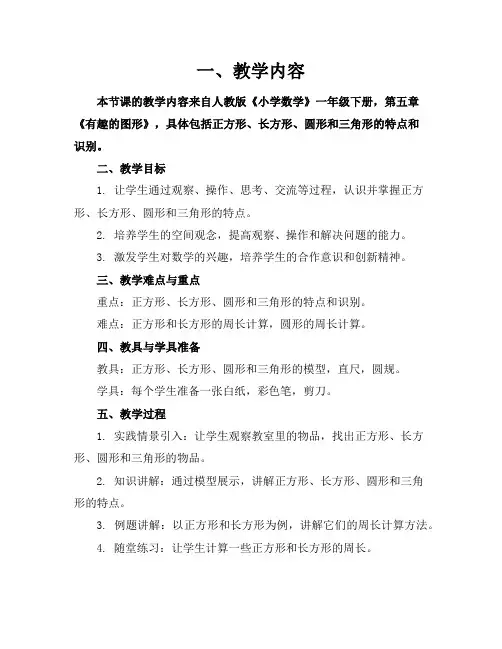 一、教学内容

本节课的教学内容来自人教版《小学数学》一年级下册，第五章《有趣的图形》，具体包括正方形、长方形、圆形和三角形的特点和识别。

二、教学目标

1. 让学生通过观察、操作、思考、交流等过程，认识并掌握正方形、长方形、圆形和三角形的特点。

2. 培养学生的空间观念，提高观察、操作和解决问题的能力。

3. 激发学生对数学的兴趣，培养学生的合作意识和创新精神。

三、教学难点与重点

重点：正方形、长方形、圆形和三角形的特点和识别。

难点：正方形和长方形的周长计算，圆形的周长计算。

四、教具与学具准备

教具：正方形、长方形、圆形和三角形的模型，直尺，圆规。

学具：每个学生准备一张白纸，彩色笔，剪刀。

五、教学过程

1. 实践情景引入：让学生观察教室里的物品，找出正方形、长方形、圆形和三角形的物品。

2. 知识讲解：通过模型展示，讲解正方形、长方形、圆形和三角形的特点。

3. 例题讲解：以正方形和长方形为例，讲解它们的周长计算方法。

4. 随堂练习：让学生计算一些正方形和长方形的周长。